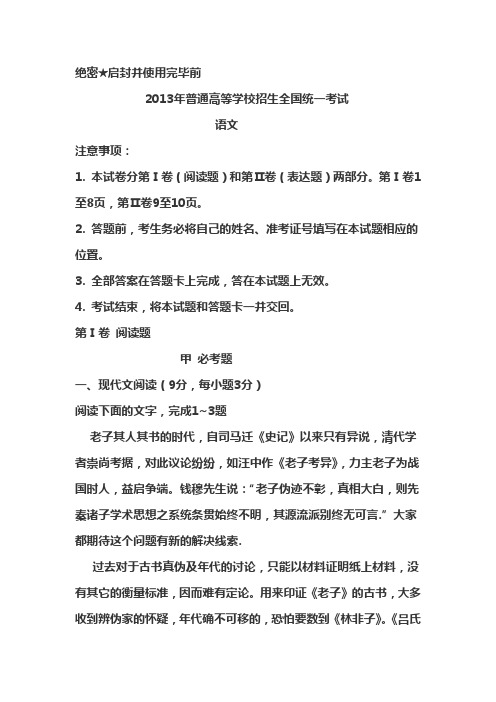 绝密★启封并使用完毕前

2013年普通高等学校招生全国统一考试

语文

注意事项：

1. 本试卷分第Ⅰ卷（阅读题）和第Ⅱ卷（表达题）两部分。第Ⅰ卷1至8页，第Ⅱ卷9至10页。

2. 答题前，考生务必将自己的姓名、准考证号填写在本试题相应的位置。

3. 全部答案在答题卡上完成，答在本试题上无效。

4. 考试结束，将本试题和答题卡一并交回。

第Ⅰ卷 阅读题

甲 必考题

一、现代文阅读（9分，每小题3分）

阅读下面的文字，完成1~3题

老子其人其书的时代，自司马迁《史记》以来只有异说，清代学者崇尚考据，对此议论纷纷，如汪中作《老子考异》，力主老子为战国时人，益启争端。钱穆先生说："老子伪迹不彰，真相大白，则先秦诸子学术思想之系统条贯始终不明，其源流派别终无可言." 大家都期待这个问题有新的解决线索.

过去对于古书真伪及年代的讨论，只能以材料证明纸上材料，没有其它的衡量标准，因而难有定论。用来印证《老子》的古书，大多收到辨伪家的怀疑，年代确不可移的，恐怕要数到《林非子》。《吕氏